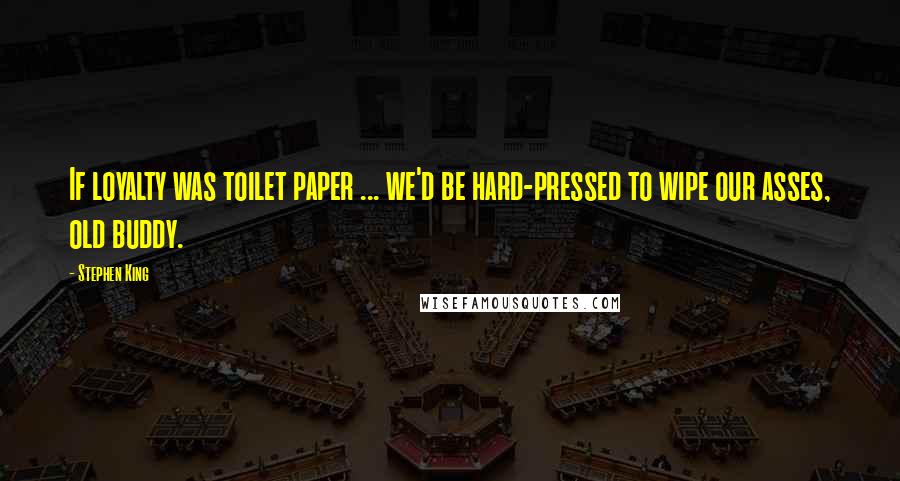 If loyalty was toilet paper ... we'd be hard-pressed to wipe our asses, old buddy.

- Stephen King

WISEFAMOUSQUOTES.COM